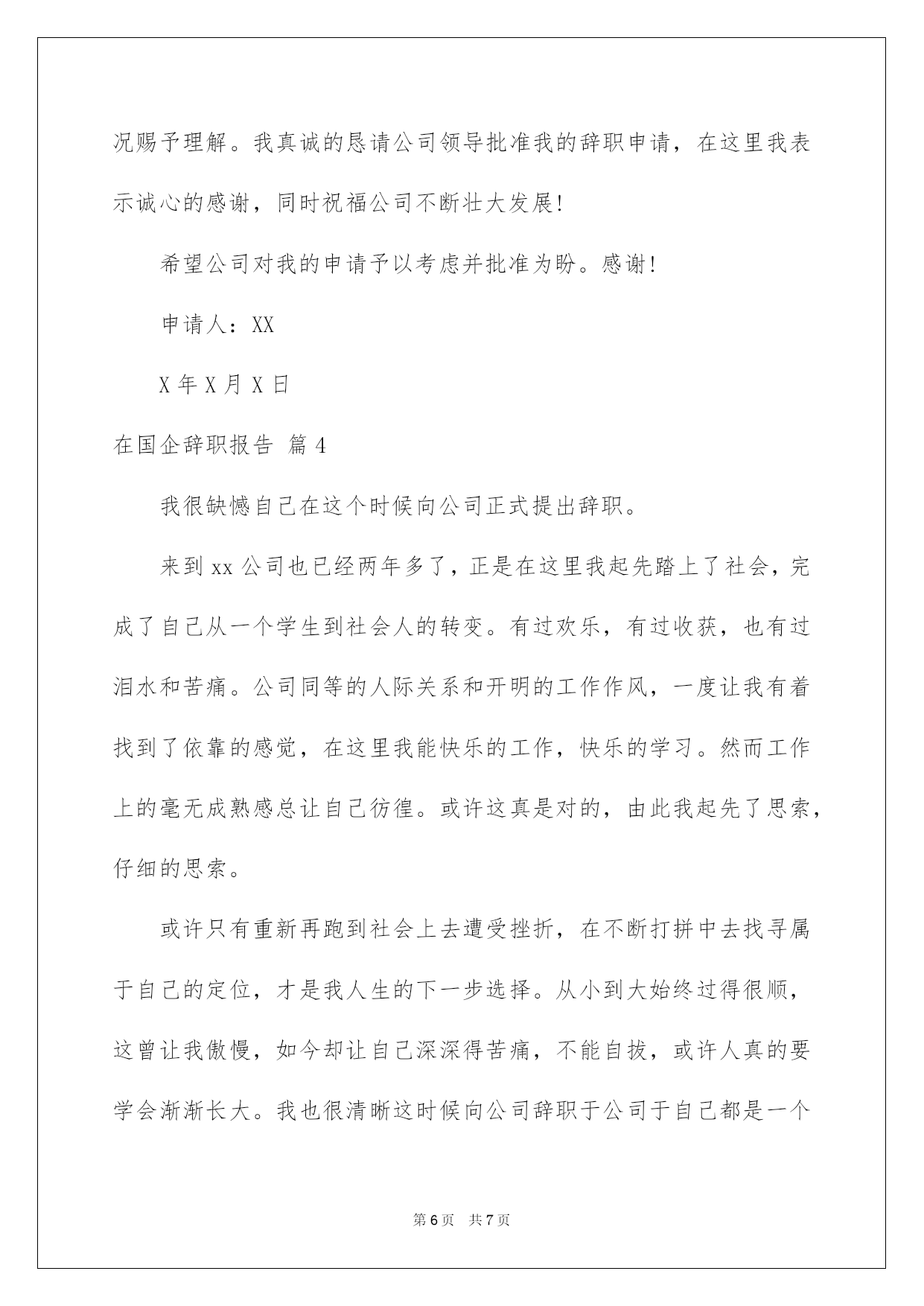 况赐予理解。我真诚的恳请公司领导批准我的辞职申请，在这里我表示诚心的感谢，同时祝福公司不断壮大发展!

希望公司对我的申请予以考虑并批准为盼。感谢!

申请人：XX

X 年 X 月 X 日

在国企辞职报告 篇 4

我很缺憾自己在这个时候向公司正式提出辞职。

来到 xx 公司也已经两年多了，正是在这里我起先踏上了社会，完成了自己从一个学生到社会人的转变。有过欢乐，有过收获，也有过泪水和苦痛。公司同等的人际关系和开明的工作作风，一度让我有着找到了依靠的感觉，在这里我能快乐的工作，快乐的学习。然而工作上的毫无成熟感总让自己彷徨。或许这真是对的，由此我起先了思索，仔细的思索。

或许只有重新再跑到社会上去遭受挫折，在不断打拼中去找寻属于自己的定位，才是我人生的下一步选择。从小到大始终过得很顺，这曾让我傲慢，如今却让自己深深得苦痛，不能自拔，或许人真的要学会渐渐长大。我也很清晰这时候向公司辞职于公司于自己都是一个

第 6 页 共 7 页